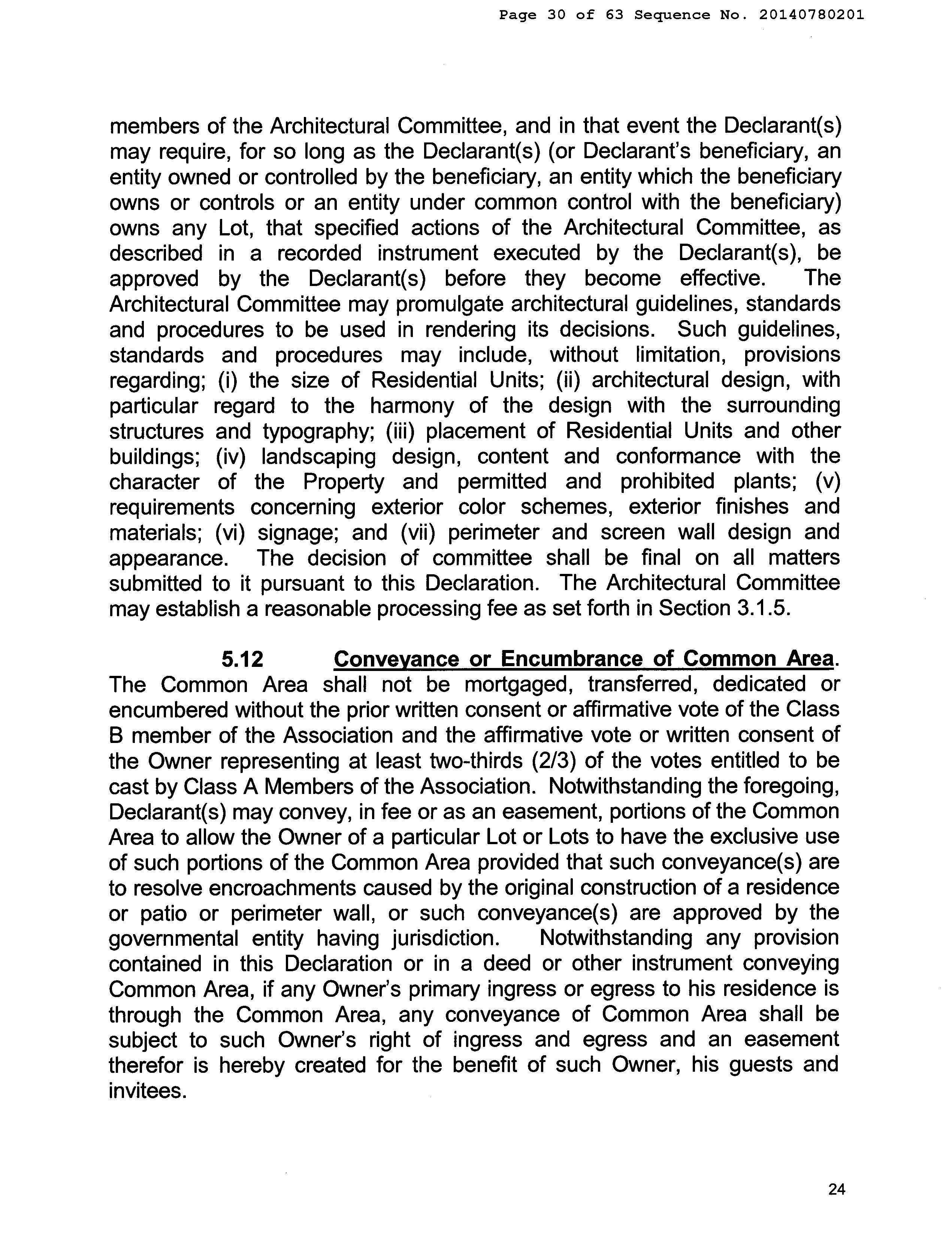 Page 30 of 63 Sequence No. 20140780201

members of the Architectural Committee, and in that event the Declarant(s) may require, for so long as the Declarant(s) (or Declarant's beneficiary, an entity owned or controlled by the beneficiary, an entity which the beneficiary owns or controls or an entity under common control with the beneficiary) owns any Lot, that specified actions of the Architectural Committee, as described in a recorded instrument executed by the Declarant(s), be approved by the Declarant(s) before they become effective. The Architectural Committee may promulgate architectural guidelines, standards and procedures to be used in rendering its decisions. Such guidelines, standards and procedures may include, without limitation, provisions regarding; (i) the size of Residential Units; (ii) architectural design, with particular regard to the harmony of the design with the surrounding structures and typography; (iii) placement of Residential Units and other buildings; (iv) landscaping design, content and conformance with the character of the Property and permitted and prohibited plants; (v) requirements concerning exterior color schemes, exterior finishes and materials; (vi) signage; and (vii) perimeter and screen wall design and appearance. The decision of committee shall be final on all matters submitted to it pursuant to this Declaration. The Architectural Committee may establish a reasonable processing fee as set forth in Section 3.1.5.

5.12 Conveyance or Encumbrance of Common Area. The Common Area shall not be mortgaged, transferred, dedicated or encumbered without the prior written consent or affirmative vote of the Class B member of the Association and the affirmative vote or written consent of the Owner representing at least two-thirds (2/3) of the votes entitled to be cast by Class A Members of the Association. Notwithstanding the foregoing, Declarant(s) may convey, in fee or as an easement, portions of the Common Area to allow the Owner of a particular Lot or Lots to have the exclusive use of such portions of the Common Area provided that such conveyance(s) are to resolve encroachments caused by the original construction of a residence or patio or perimeter wall, or such conveyance(s) are approved by the governmental entity having jurisdiction. Notwithstanding any provision contained in this Declaration or in a deed or other instrument conveying Common Area, if any Owner's primary ingress or egress to his residence is through the Common Area, any conveyance of Common Area shall be subject to such Owner's right of ingress and egress and an easement therefor is hereby created for the benefit of such Owner, his guests and invitees.

24